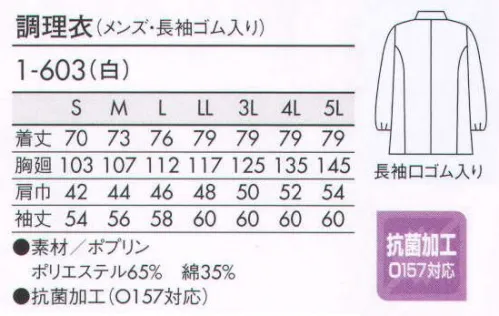 調理衣（メンズ・長袖ゴム入り）

1-603（白）

| | S | M | L | LL | 3L | 4L | 5L |
|---|---|---|---|---|---|---|---|
| 着丈 | 70 | 73 | 76 | 79 | 79 | 79 | 79 |
| 胸廻 | 103 | 107 | 112 | 117 | 125 | 135 | 145 |
| 肩巾 | 42 | 44 | 46 | 48 | 50 | 52 | 54 |
| 袖丈 | 54 | 56 | 58 | 60 | 60 | 60 | 60 |

●素材／ポプリン
ポリエステル65%　綿35%
●抗菌加工（O157対応）

長袖口ゴム入り

抗菌加工
O157対応